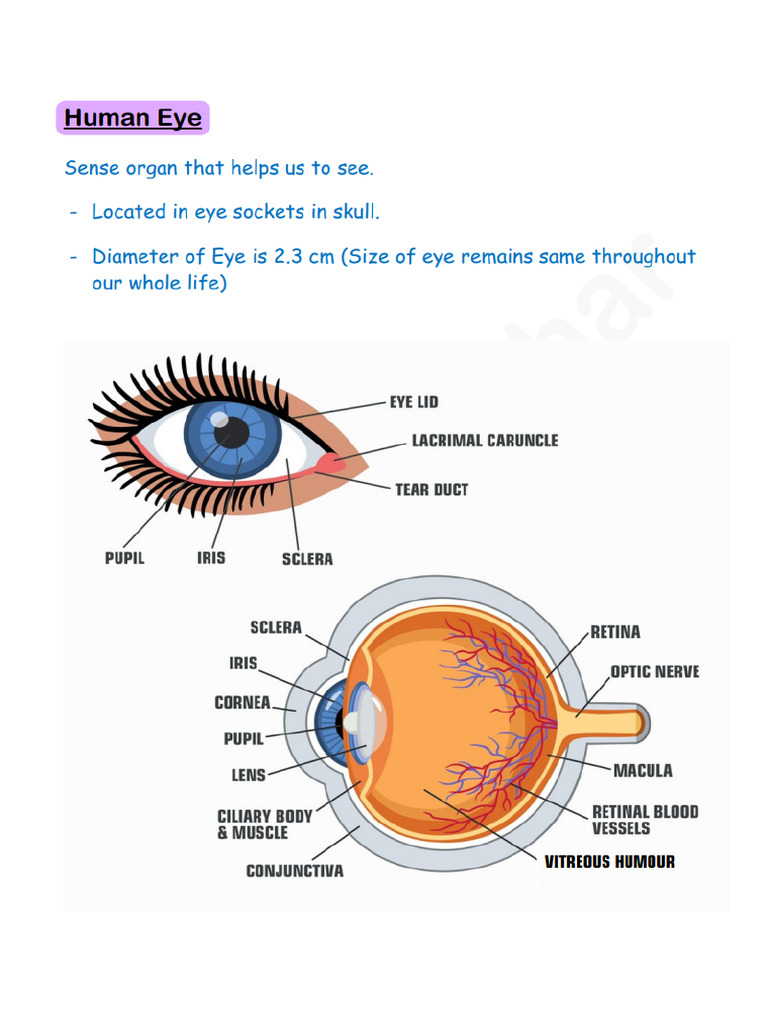 Human Eye

Sense organ that helps us to see.

- Located in eye sockets in skull.

- Diameter of Eye is 2.3 cm (Size of eye remains same throughout our whole life)

EYE LID
LACRIMAL CARUNCLE
TEAR DUCT
PUPIL
IRIS
SCLERA

SCLERA
IRIS
CORNEA
PUPIL
LENS
CILIARY BODY & MUSCLE
CONJUNCTIVA
RETINA
OPTIC NERVE
MACULA
RETINAL BLOOD VESSELS
VITREOUS HUMOUR